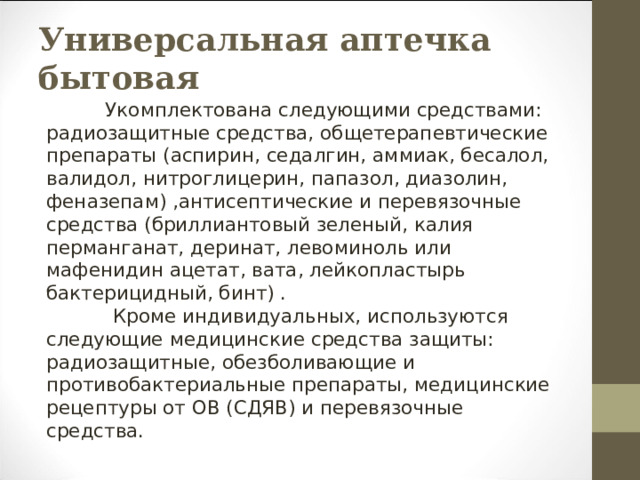 Универсальная аптечка бытовая

Укомплектована следующими средствами: радиозащитные средства, общетерапевтические препараты (аспирин, седалгин, аммиак, бесалол, валидол, нитроглицерин, папазол, диазолин, феназепам) ,антисептические и перевязочные средства (бриллиантовый зеленый, калия перманганат, деринат, левоминоль или мафенидин ацетат, вата, лейкопластырь бактерицидный, бинт) .

Кроме индивидуальных, используются следующие медицинские средства защиты: радиозащитные, обезболивающие и противобактериальные препараты, медицинские рецептуры от ОВ (СДЯВ) и перевязочные средства.